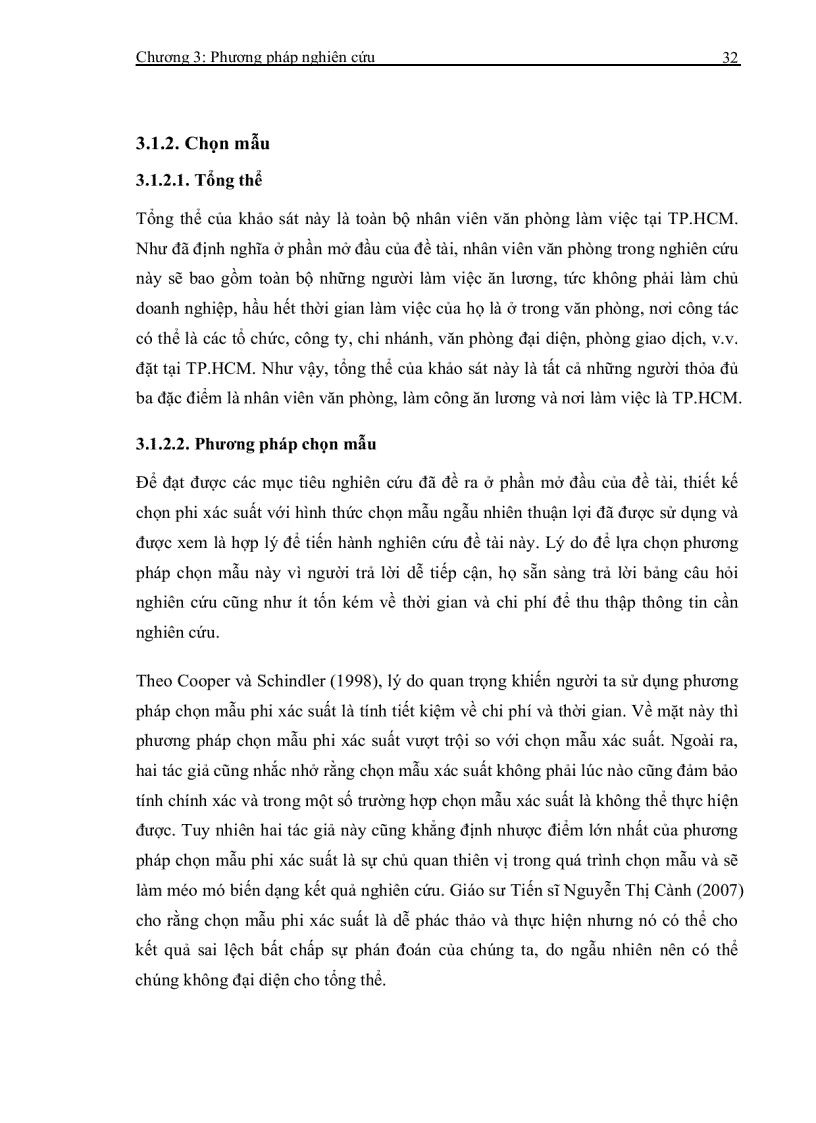 Chương 3: Phương pháp nghiên cứu 32

3.1.2. Chọn mẫu

3.1.2.1. Tổng thể

Tổng thể của khảo sát này là toàn bộ nhân viên văn phòng làm việc tại TP.HCM. Như đã định nghĩa ở phần mở đầu của đề tài, nhân viên văn phòng trong nghiên cứu này sẽ bao gồm toàn bộ những người làm việc ăn lương, tức không phải làm chủ doanh nghiệp, hầu hết thời gian làm việc của họ là ở trong văn phòng, nơi công tác có thể là các tổ chức, công ty, chi nhánh, văn phòng đại diện, phòng giao dịch, v.v. đặt tại TP.HCM. Như vậy, tổng thể của khảo sát này là tất cả những người thỏa đủ ba đặc điểm là nhân viên văn phòng, làm công ăn lương và nơi làm việc là TP.HCM.

3.1.2.2. Phương pháp chọn mẫu

Để đạt được các mục tiêu nghiên cứu đã đề ra ở phần mở đầu của đề tài, thiết kế chọn phi xác suất với hình thức chọn mẫu ngẫu nhiên thuận lợi đã được sử dụng và được xem là hợp lý để tiến hành nghiên cứu đề tài này. Lý do để lựa chọn phương pháp chọn mẫu này vì người trả lời dễ tiếp cận, họ sẵn sàng trả lời bảng câu hỏi nghiên cứu cũng như ít tốn kém về thời gian và chi phí để thu thập thông tin cần nghiên cứu.

Theo Cooper và Schindler (1998), lý do quan trọng khiến người ta sử dụng phương pháp chọn mẫu phi xác suất là tính tiết kiệm về chi phí và thời gian. Về mặt này thì phương pháp chọn mẫu phi xác suất vượt trội so với chọn mẫu xác suất. Ngoài ra, hai tác giả cũng nhắc nhở rằng chọn mẫu xác suất không phải lúc nào cũng đảm bảo tính chính xác và trong một số trường hợp chọn mẫu xác suất là không thể thực hiện được. Tuy nhiên hai tác giả này cũng khẳng định nhược điểm lớn nhất của phương pháp chọn mẫu phi xác suất là sự chủ quan thiên vị trong quá trình chọn mẫu và sẽ làm méo mó biến dạng kết quả nghiên cứu. Giáo sư Tiến sĩ Nguyễn Thị Cành (2007) cho rằng chọn mẫu phi xác suất là dễ phác thảo và thực hiện nhưng nó có thể cho kết quả sai lệch bất chấp sự phán đoán của chúng ta, do ngẫu nhiên nên có thể chúng không đại diện cho tổng thể.